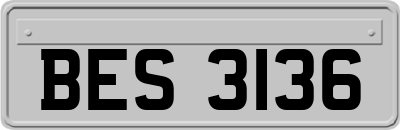 BES 3136